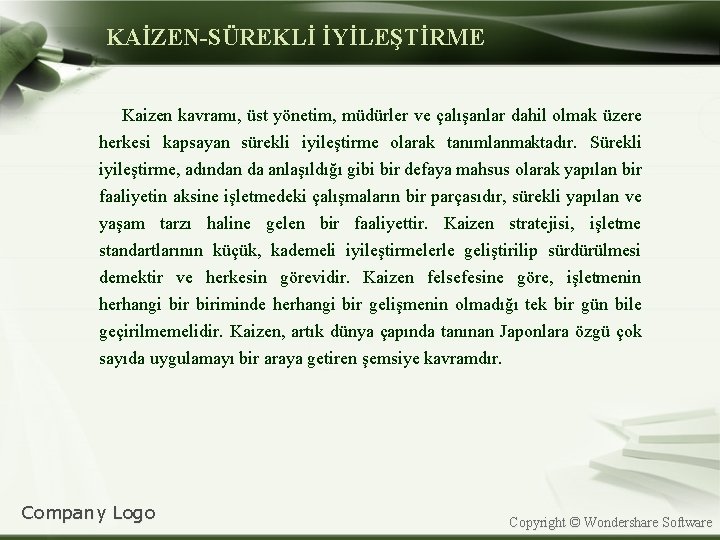 KAİZEN-SÜREKLİ İYİLEŞTİRME

Kaizen kavramı, üst yönetim, müdürler ve çalışanlar dahil olmak üzere herkesi kapsayan sürekli iyileştirme olarak tanımlanmaktadır. Sürekli iyileştirme, adından da anlaşıldığı gibi bir defaya mahsus olarak yapılan bir faaliyetin aksine işletmedeki çalışmaların bir parçasıdır, sürekli yapılan ve yaşam tarzı haline gelen bir faaliyettir. Kaizen stratejisi, işletme standartlarının küçük, kademeli iyileştirmelerle geliştirilip sürdürülmesi demektir ve herkesin görevidir. Kaizen felsefesine göre, işletmenin herhangi bir biriminde herhangi bir gelişmenin olmadığı tek bir gün bile geçirilmemelidir. Kaizen, artık dünya çapında tanınan Japonlara özgü çok sayıda uygulamayı bir araya getiren şemsiye kavramdır.

Company Logo

Copyright © Wondershare Software